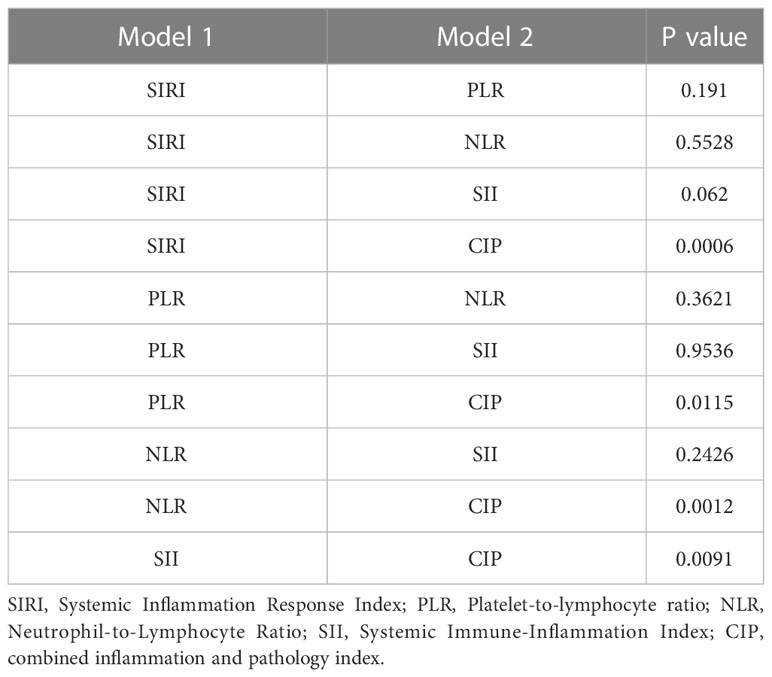 | Model 1 | Model 2 | P value |
|---|---|---|
| SIRI | PLR | 0.191 |
| SIRI | NLR | 0.5528 |
| SIRI | SII | 0.062 |
| SIRI | CIP | 0.0006 |
| PLR | NLR | 0.3621 |
| PLR | SII | 0.9536 |
| PLR | CIP | 0.0115 |
| NLR | SII | 0.2426 |
| NLR | CIP | 0.0012 |
| SII | CIP | 0.0091 |

SIRI, Systemic Inflammation Response Index; PLR, Platelet-to-lymphocyte ratio; NLR, Neutrophil-to-Lymphocyte Ratio; SII, Systemic Immune-Inflammation Index; CIP, combined inflammation and pathology index.